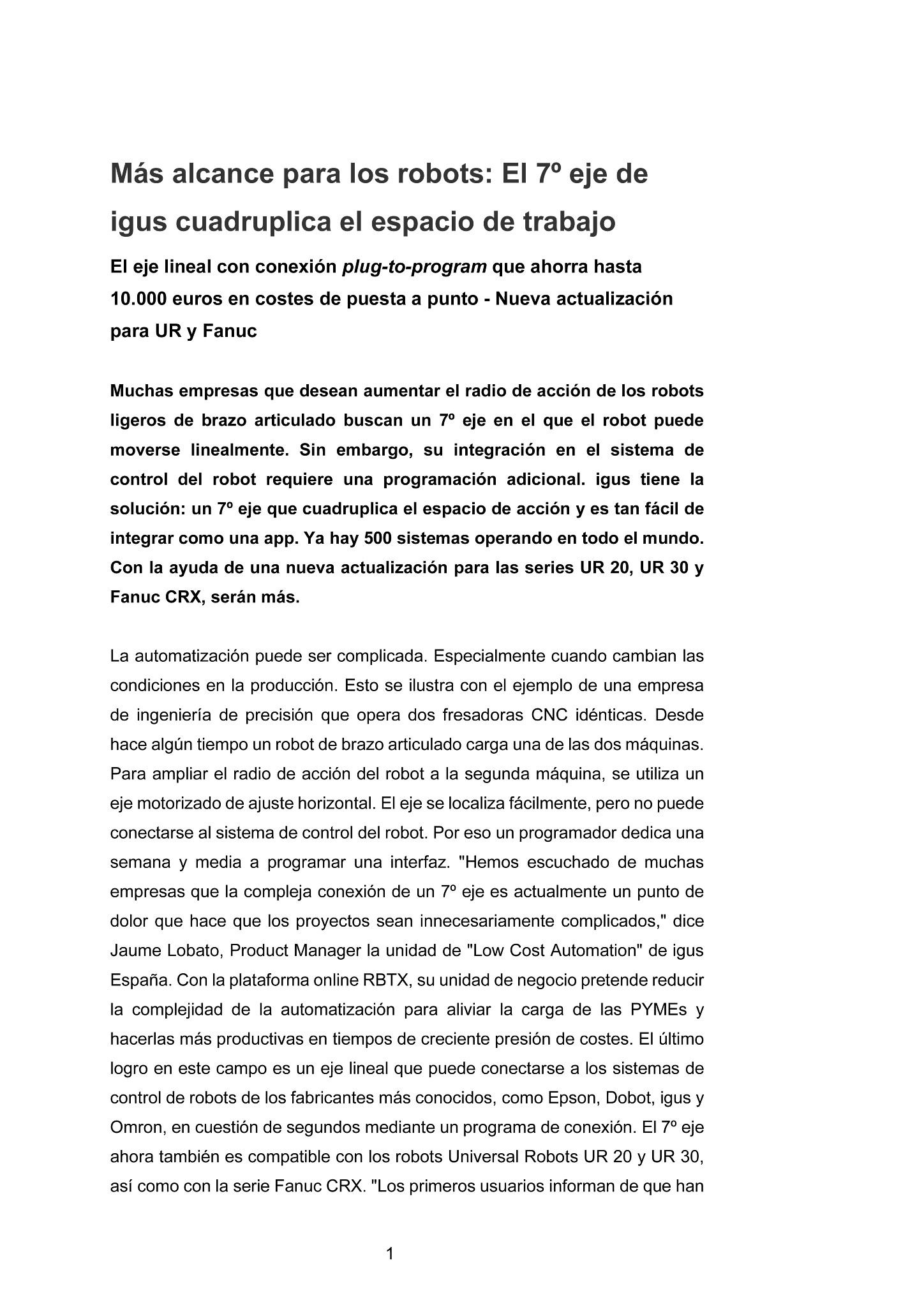 Más alcance para los robots: El 7º eje de igus cuadruplica el espacio de trabajo

El eje lineal con conexión plug-to-program que ahorra hasta 10.000 euros en costes de puesta a punto - Nueva actualización para UR y Fanuc

Muchas empresas que desean aumentar el radio de acción de los robots ligeros de brazo articulado buscan un 7º eje en el que el robot puede moverse linealmente. Sin embargo, su integración en el sistema de control del robot requiere una programación adicional. igus tiene la solución: un 7º eje que cuadruplica el espacio de acción y es tan fácil de integrar como una app. Ya hay 500 sistemas operando en todo el mundo. Con la ayuda de una nueva actualización para las series UR 20, UR 30 y Fanuc CRX, serán más.

La automatización puede ser complicada. Especialmente cuando cambian las condiciones en la producción. Esto se ilustra con el ejemplo de una empresa de ingeniería de precisión que opera dos fresadoras CNC idénticas. Desde hace algún tiempo un robot de brazo articulado carga una de las dos máquinas. Para ampliar el radio de acción del robot a la segunda máquina, se utiliza un eje motorizado de ajuste horizontal. El eje se localiza fácilmente, pero no puede conectarse al sistema de control del robot. Por eso un programador dedica una semana y media a programar una interfaz. "Hemos escuchado de muchas empresas que la compleja conexión de un 7º eje es actualmente un punto de dolor que hace que los proyectos sean innecesariamente complicados," dice Jaume Lobato, Product Manager la unidad de "Low Cost Automation" de igus España. Con la plataforma online RBTX, su unidad de negocio pretende reducir la complejidad de la automatización para aliviar la carga de las PYMEs y hacerlas más productivas en tiempos de creciente presión de costes. El último logro en este campo es un eje lineal que puede conectarse a los sistemas de control de robots de los fabricantes más conocidos, como Epson, Dobot, igus y Omron, en cuestión de segundos mediante un programa de conexión. El 7º eje ahora también es compatible con los robots Universal Robots UR 20 y UR 30, así como con la serie Fanuc CRX. "Los primeros usuarios informan de que han

1